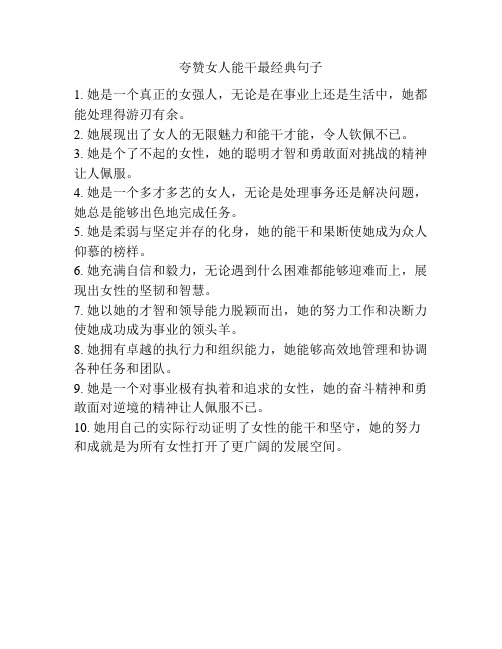 夸赞女人能干最经典句子

1. 她是一个真正的女强人，无论是在事业上还是生活中，她都能处理得游刃有余。

2. 她展现出了女人的无限魅力和能干才能，令人钦佩不已。

3. 她是个了不起的女性，她的聪明才智和勇敢面对挑战的精神让人佩服。

4. 她是一个多才多艺的女人，无论是处理事务还是解决问题，她总是能够出色地完成任务。

5. 她是柔弱与坚定并存的化身，她的能干和果断使她成为众人仰慕的榜样。

6. 她充满自信和毅力，无论遇到什么困难都能够迎难而上，展现出女性的坚韧和智慧。

7. 她以她的才智和领导能力脱颖而出，她的努力工作和决断力使她成功成为事业的领头羊。

8. 她拥有卓越的执行力和组织能力，她能够高效地管理和协调各种任务和团队。

9. 她是一个对事业极有执着和追求的女性，她的奋斗精神和勇敢面对逆境的精神让人佩服不已。

10. 她用自己的实际行动证明了女性的能干和坚守，她的努力和成就是为所有女性打开了更广阔的发展空间。